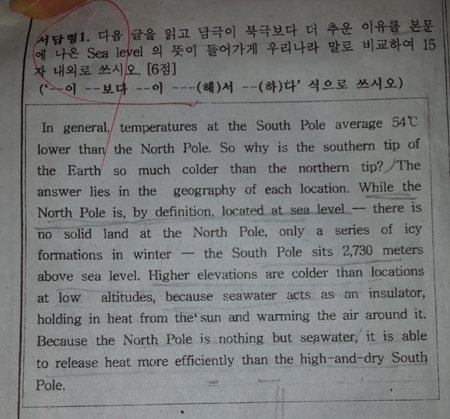 서답형1. 다음 글을 읽고 남극이 북극보다 더 추운 이유를 본문에 나온 Sea level 의 뜻이 들어가게 우리나라 말로 비교하여 15자 내외로 쓰시오. [6점]
('--이 --보다 --이 ---(해)서 --(하)다' 식으로 쓰시오)

In general, temperatures at the South Pole average 54℃ lower than the North Pole. So why is the southern tip of the Earth so much colder than the northern tip? The answer lies in the geography of each location. While the North Pole is, by definition, located at sea level — there is no solid land at the North Pole, only a series of icy formations in winter — the South Pole sits 2,730 meters above sea level. Higher elevations are colder than locations at low altitudes, because seawater acts as an insulator, holding in heat from the sun and warming the air around it. Because the North Pole is nothing but seawater, it is able to release heat more efficiently than the high-and-dry South Pole.